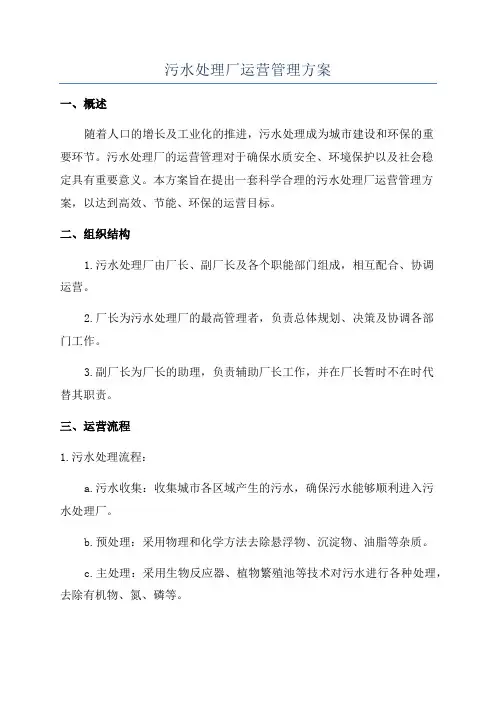 污水处理厂运营管理方案

一、概述

随着人口的增长及工业化的推进，污水处理成为城市建设和环保的重要环节。污水处理厂的运营管理对于确保水质安全、环境保护以及社会稳定具有重要意义。本方案旨在提出一套科学合理的污水处理厂运营管理方案，以达到高效、节能、环保的运营目标。

二、组织结构

1.污水处理厂由厂长、副厂长及各个职能部门组成，相互配合、协调运营。

2.厂长为污水处理厂的最高管理者，负责总体规划、决策及协调各部门工作。

3.副厂长为厂长的助理，负责辅助厂长工作，并在厂长暂时不在时代替其职责。

三、运营流程

1.污水处理流程：

a.污水收集：收集城市各区域产生的污水，确保污水能够顺利进入污水处理厂。

b.预处理：采用物理和化学方法去除悬浮物、沉淀物、油脂等杂质。

c.主处理：采用生物反应器、植物繁殖池等技术对污水进行各种处理，去除有机物、氮、磷等。